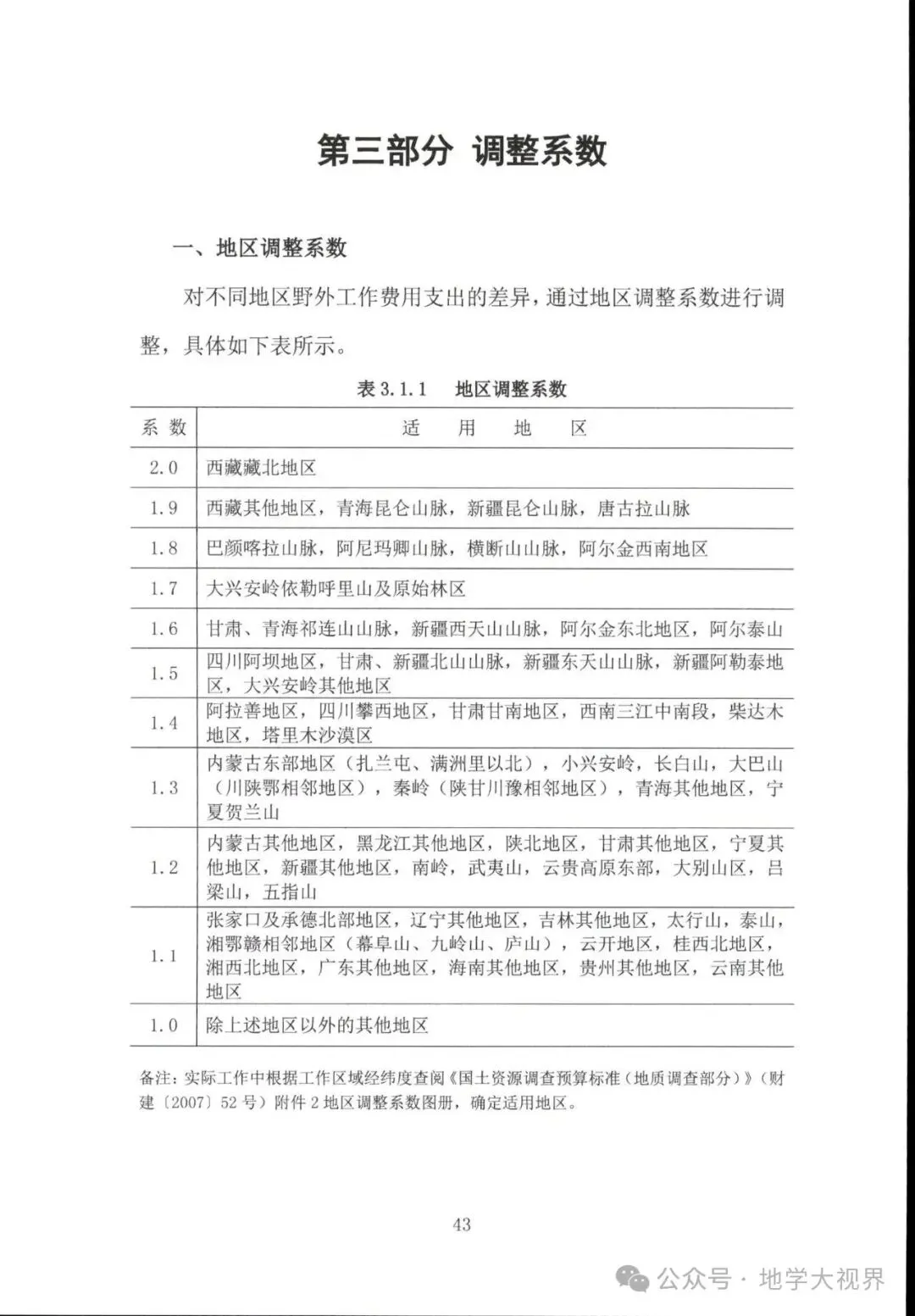 第三部分 调整系数

一、地区调整系数

对不同地区野外工作费用支出的差异，通过地区调整系数进行调整，具体如下表所示。

表 3.1.1 地区调整系数

| 系 数 | 适 用 地 区 |
|---|---|
| 2.0 | 西藏藏北地区 |
| 1.9 | 西藏其他地区，青海昆仑山脉，新疆昆仑山脉，唐古拉山脉 |
| 1.8 | 巴颜喀拉山脉，阿尼玛卿山脉，横断山山脉，阿尔金西南地区 |
| 1.7 | 大兴安岭依勒呼里山及原始林区 |
| 1.6 | 甘肃、青海祁连山山脉，新疆西天山山脉，阿尔金东北地区，阿尔泰山 |
| 1.5 | 四川阿坝地区，甘肃、新疆北山山脉，新疆东天山山脉，新疆阿勒泰地区，大兴安岭其他地区 |
| 1.4 | 阿拉善地区，四川攀西地区，甘肃甘南地区，西南三江中南段，柴达木地区，塔里木沙漠区 |
| 1.3 | 内蒙古东部地区（扎兰屯、满洲里以北），小兴安岭，长白山，大巴山（川陕鄂相邻地区），秦岭（陕甘川豫相邻地区），青海其他地区，宁夏贺兰山 |
| 1.2 | 内蒙古其他地区，黑龙江其他地区，陕北地区，甘肃其他地区，宁夏其他地区，新疆其他地区，南岭，武夷山，云贵高原东部，大别山区，吕梁山，五指山 |
| 1.1 | 张家口及承德北部地区，辽宁其他地区，吉林其他地区，太行山，泰山，湘鄂赣相邻地区（幕阜山、九岭山、庐山），云开地区，桂西北地区，湘西北地区，广东其他地区，海南其他地区，贵州其他地区，云南其他地区 |
| 1.0 | 除上述地区以外的其他地区 |

备注：实际工作中根据工作区域经纬度查阅《国土资源调查预算标准（地质调查部分）》（财建〔2007〕52 号）附件 2 地区调整系数图册，确定适用地区。

43

公众号 · 地学大视界